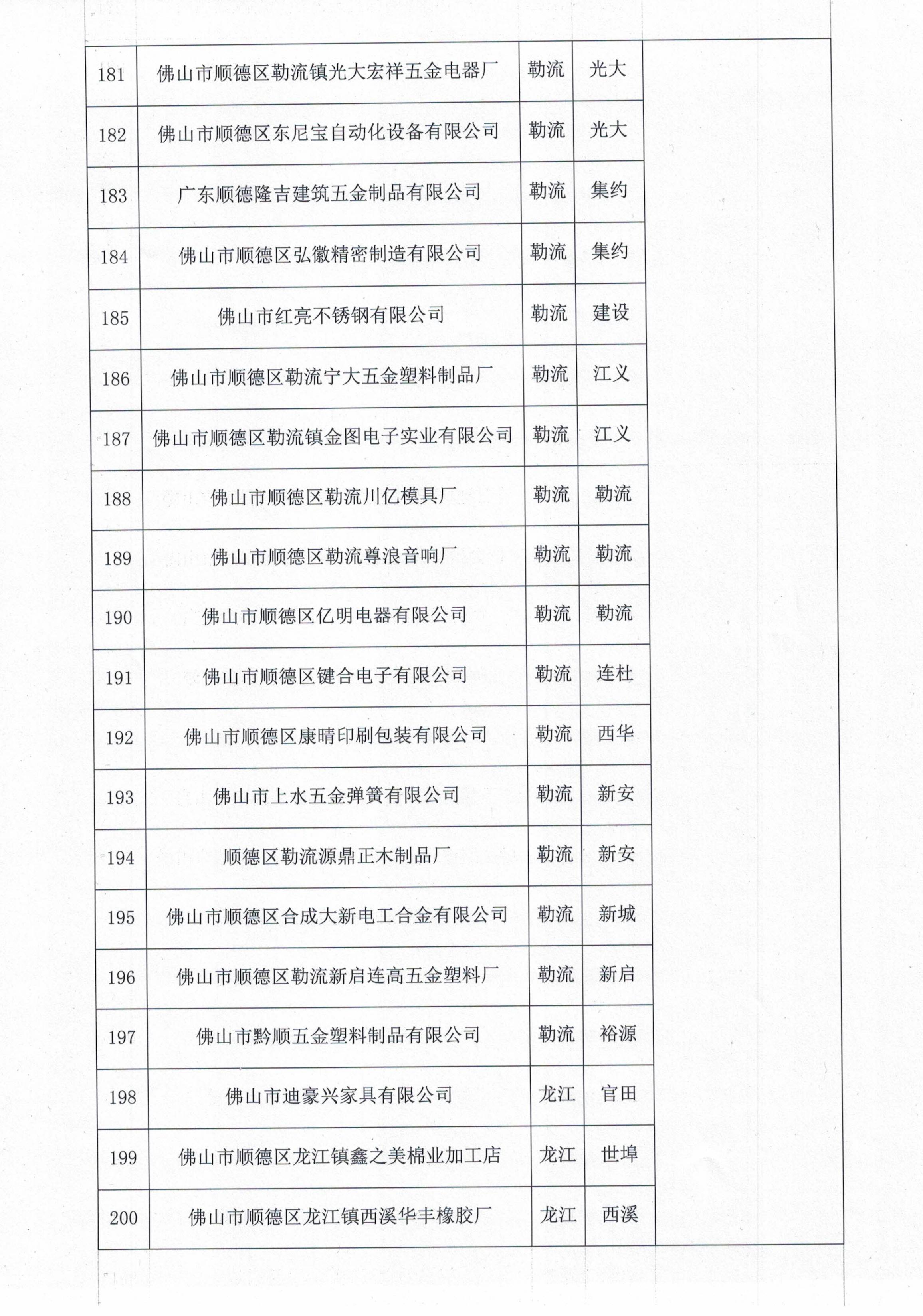 | 181 | 佛山市顺德区勒流镇光大宏祥五金电器厂 | 勒流 | 光大 | |
|---|---|---|---|---|
| 182 | 佛山市顺德区东尼宝自动化设备有限公司 | 勒流 | 光大 | |
| 183 | 广东顺德隆吉建筑五金制品有限公司 | 勒流 | 集约 | |
| 184 | 佛山市顺德区弘徽精密制造有限公司 | 勒流 | 集约 | |
| 185 | 佛山市红亮不锈钢有限公司 | 勒流 | 建设 | |
| 186 | 佛山市顺德区勒流宁大五金塑料制品厂 | 勒流 | 江义 | |
| 187 | 佛山市顺德区勒流镇金图电子实业有限公司 | 勒流 | 江义 | |
| 188 | 佛山市顺德区勒流川亿模具厂 | 勒流 | 勒流 | |
| 189 | 佛山市顺德区勒流尊浪音响厂 | 勒流 | 勒流 | |
| 190 | 佛山市顺德区亿明电器有限公司 | 勒流 | 勒流 | |
| 191 | 佛山市顺德区键合电子有限公司 | 勒流 | 连杜 | |
| 192 | 佛山市顺德区康晴印刷包装有限公司 | 勒流 | 西华 | |
| 193 | 佛山市上水五金弹簧有限公司 | 勒流 | 新安 | |
| 194 | 顺德区勒流源鼎正木制品厂 | 勒流 | 新安 | |
| 195 | 佛山市顺德区合成大新电工合金有限公司 | 勒流 | 新城 | |
| 196 | 佛山市顺德区勒流新启连高五金塑料厂 | 勒流 | 新启 | |
| 197 | 佛山市黔顺五金塑料制品有限公司 | 勒流 | 裕源 | |
| 198 | 佛山市迪豪兴家具有限公司 | 龙江 | 官田 | |
| 199 | 佛山市顺德区龙江镇鑫之美棉业加工店 | 龙江 | 世埠 | |
| 200 | 佛山市顺德区龙江镇西溪华丰橡胶厂 | 龙江 | 西溪 | |